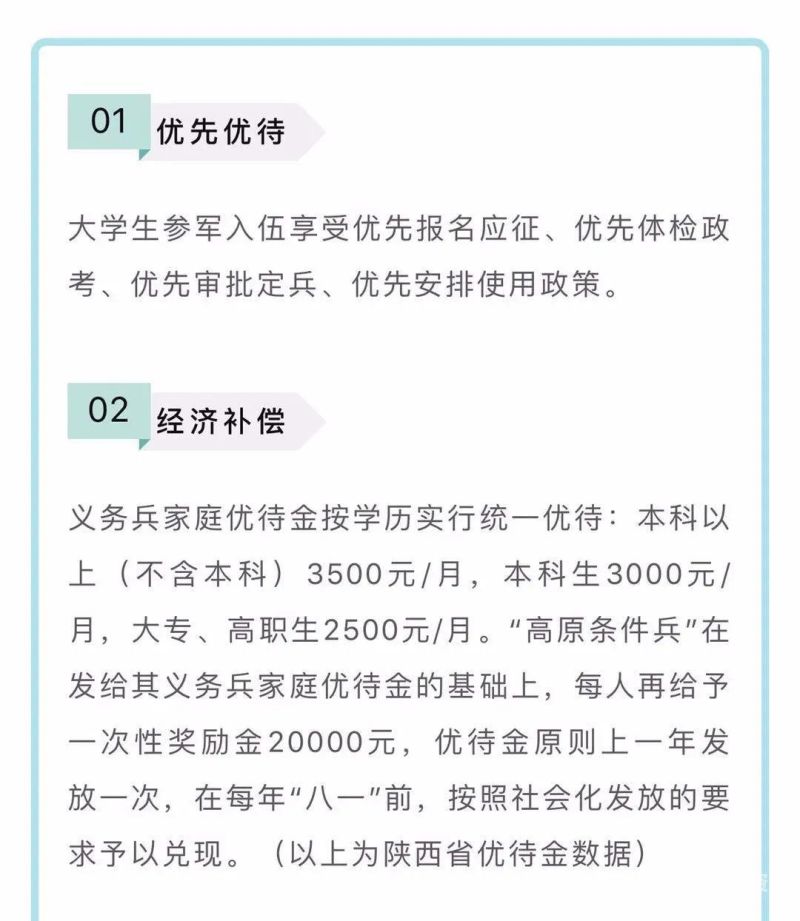 01 优先优待

大学生参军入伍享受优先报名应征、优先体检政考、优先审批定兵、优先安排使用政策。

02 经济补偿

义务兵家庭优待金按学历实行统一优待：本科以上（不含本科）3500元/月，本科生3000元/月，大专、高职生2500元/月。“高原条件兵”在发给其义务兵家庭优待金的基础上，每人再给予一次性奖励金20000元，优待金原则上一年发放一次，在每年“八一”前，按照社会化发放的要求予以兑现。（以上为陕西省优待金数据）